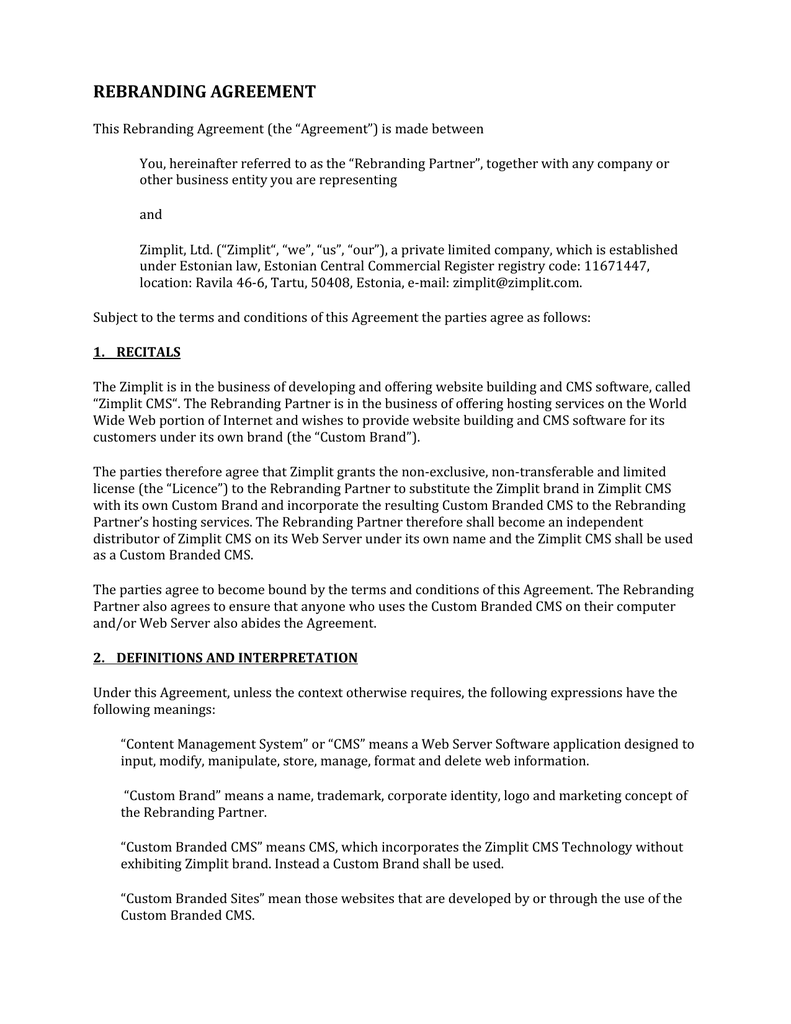 REBRANDING AGREEMENT

This Rebranding Agreement (the “Agreement”) is made between

You, hereinafter referred to as the “Rebranding Partner”, together with any company or other business entity you are representing

and

Zimplit, Ltd. (“Zimplit“, “we”, “us”, “our”), a private limited company, which is established under Estonian law, Estonian Central Commercial Register registry code: 11671447, location: Ravila 46-6, Tartu, 50408, Estonia, e-mail: zimplit@zimplit.com.

Subject to the terms and conditions of this Agreement the parties agree as follows:

1. RECITALS

The Zimplit is in the business of developing and offering website building and CMS software, called “Zimplit CMS“. The Rebranding Partner is in the business of offering hosting services on the World Wide Web portion of Internet and wishes to provide website building and CMS software for its customers under its own brand (the “Custom Brand”).

The parties therefore agree that Zimplit grants the non-exclusive, non-transferable and limited license (the “Licence”) to the Rebranding Partner to substitute the Zimplit brand in Zimplit CMS with its own Custom Brand and incorporate the resulting Custom Branded CMS to the Rebranding Partner’s hosting services. The Rebranding Partner therefore shall become an independent distributor of Zimplit CMS on its Web Server under its own name and the Zimplit CMS shall be used as a Custom Branded CMS.

The parties agree to become bound by the terms and conditions of this Agreement. The Rebranding Partner also agrees to ensure that anyone who uses the Custom Branded CMS on their computer and/or Web Server also abides the Agreement.

2. DEFINITIONS AND INTERPRETATION

Under this Agreement, unless the context otherwise requires, the following expressions have the following meanings:

“Content Management System” or “CMS” means a Web Server Software application designed to input, modify, manipulate, store, manage, format and delete web information.

“Custom Brand” means a name, trademark, corporate identity, logo and marketing concept of the Rebranding Partner.

“Custom Branded CMS” means CMS, which incorporates the Zimplit CMS Technology without exhibiting Zimplit brand. Instead a Custom Brand shall be used.

“Custom Branded Sites” mean those websites that are developed by or through the use of the Custom Branded CMS.